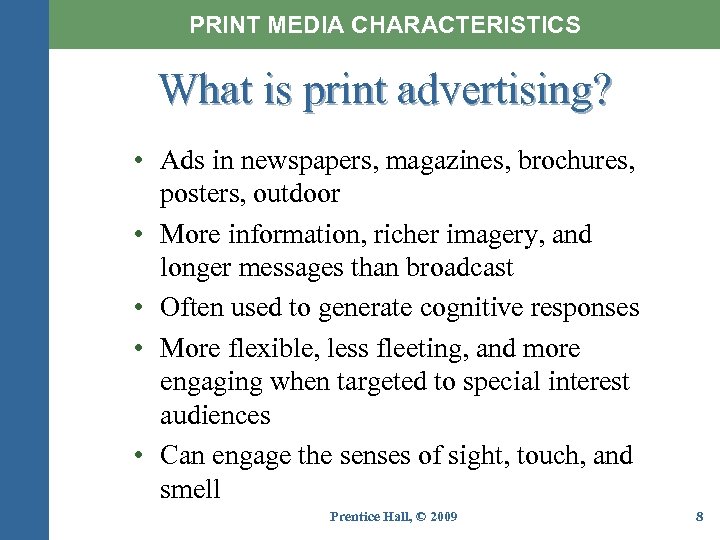 PRINT MEDIA CHARACTERISTICS

What is print advertising?

• Ads in newspapers, magazines, brochures, posters, outdoor
• More information, richer imagery, and longer messages than broadcast
• Often used to generate cognitive responses
• More flexible, less fleeting, and more engaging when targeted to special interest audiences
• Can engage the senses of sight, touch, and smell

Prentice Hall, © 2009

8